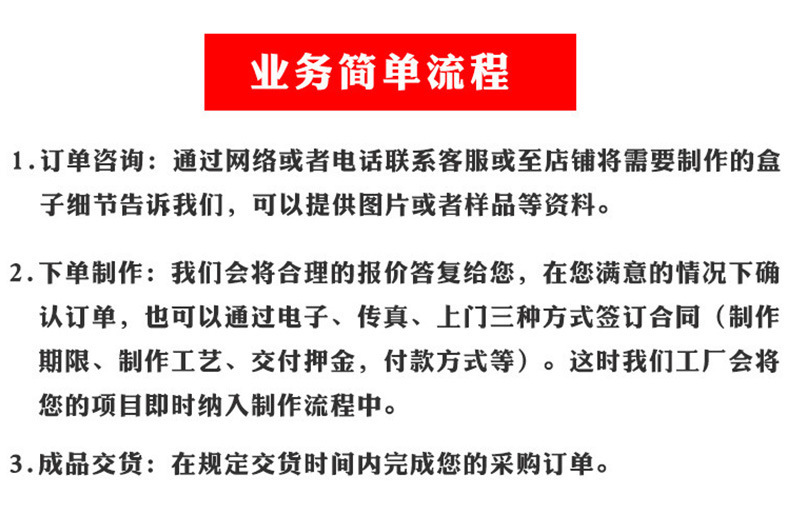 业务简单流程

1.订单咨询：通过网络或者电话联系客服或至店铺将需要制作的盒子细节告诉我们，可以提供图片或者样品等资料。

2.下单制作：我们会将合理的报价答复给您，在您满意的情况下确认订单，也可以通过电子、传真、上门三种方式签订合同（制作期限、制作工艺、交付押金，付款方式等）。这时我们工厂会将您的项目即时纳入制作流程中。

3.成品交货：在规定交货时间内完成您的采购订单。